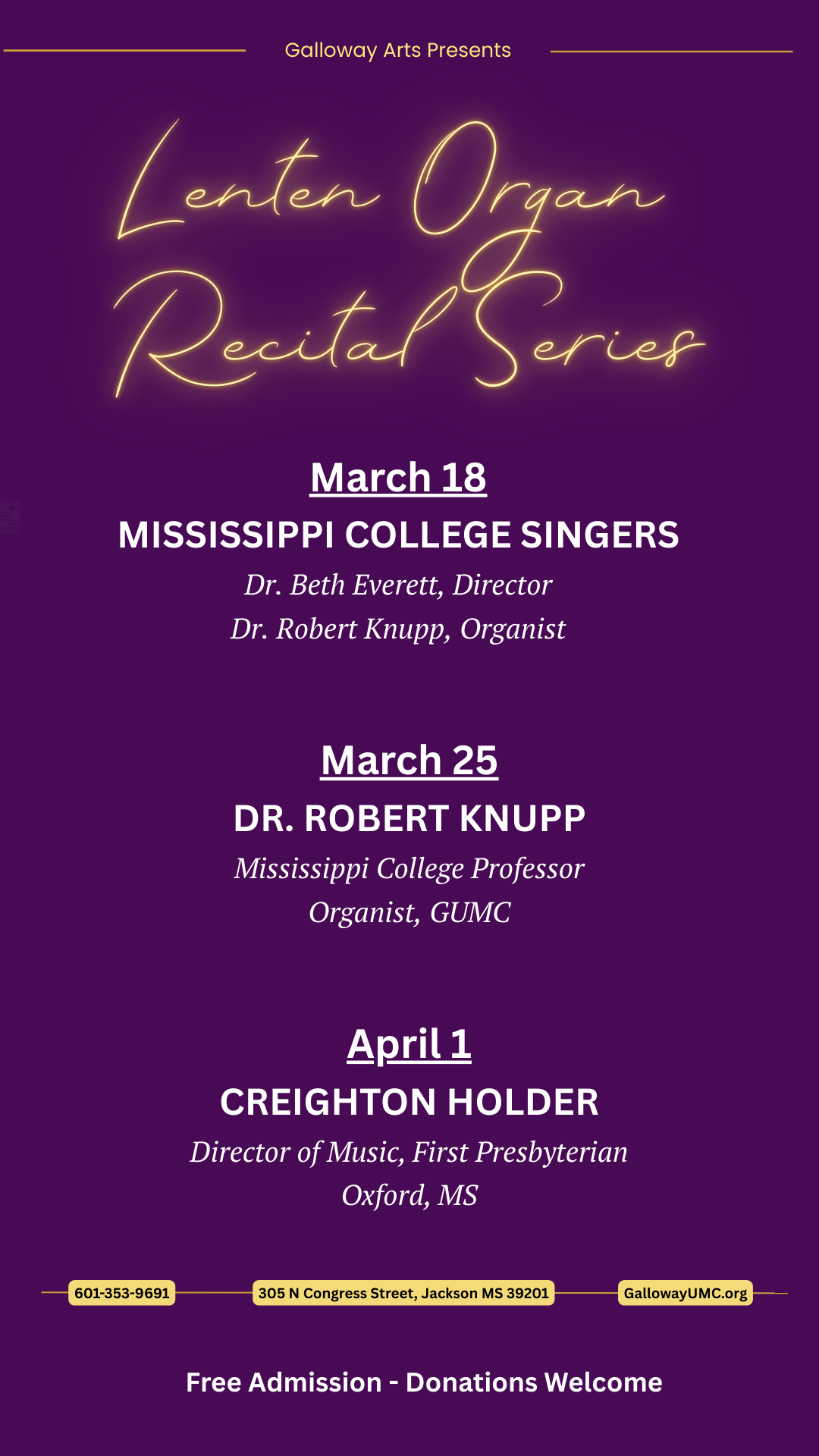 Galloway Arts Presents

Lenten Organ Recital Series

March 18

MISSISSIPPI COLLEGE SINGERS

Dr. Beth Everett, Director

Dr. Robert Knupp, Organist

March 25

DR. ROBERT KNUPP

Mississippi College Professor

Organist, GUMC

April 1

CREIGHTON HOLDER

Director of Music, First Presbyterian

Oxford, MS

601-353-9691

305 N Congress Street, Jackson MS 39201

GallowayUMC.org

Free Admission - Donations Welcome